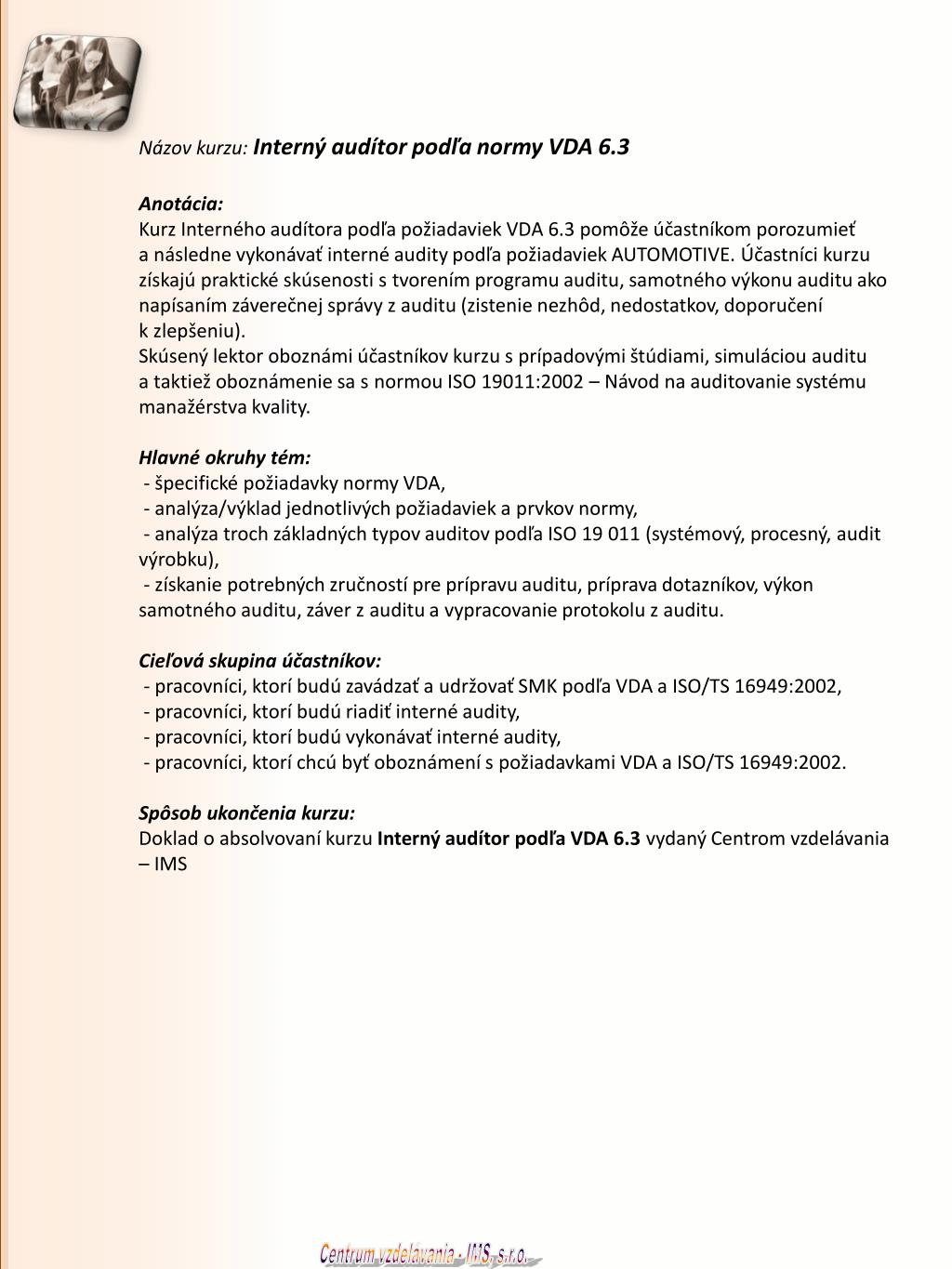 Názov kurzu: Interný audítor podľa normy VDA 6.3

Anotácia:
Kurz Interného audítora podľa požiadaviek VDA 6.3 pomôže účastníkom porozumieť a následne vykonávať interné audity podľa požiadaviek AUTOMOTIVE. Účastníci kurzu získajú praktické skúsenosti s tvorením programu auditu, samotného výkonu auditu ako napísaním záverečnej správy z auditu (zistenie nezhôd, nedostatkov, doporučení k zlepšeniu).
Skúsený lektor oboznámi účastníkov kurzu s prípadovými štúdiami, simuláciou auditu a taktiež oboznámenie sa s normou ISO 19011:2002 – Návod na auditovanie systému manažérstva kvality.

Hlavné okruhy tém:
- špecifické požiadavky normy VDA,
- analýza/výklad jednotlivých požiadaviek a prvkov normy,
- analýza troch základných typov auditov podľa ISO 19 011 (systémový, procesný, audit výrobku),
- získanie potrebných zručností pre prípravu auditu, príprava dotazníkov, výkon samotného auditu, záver z auditu a vypracovanie protokolu z auditu.

Cieľová skupina účastníkov:
- pracovníci, ktorí budú zavádzať a udržovať SMK podľa VDA a ISO/TS 16949:2002,
- pracovníci, ktorí budú riadiť interné audity,
- pracovníci, ktorí budú vykonávať interné audity,
- pracovníci, ktorí chcú byť oboznámení s požiadavkami VDA a ISO/TS 16949:2002.

Spôsob ukončenia kurzu:
Doklad o absolvovaní kurzu Interný audítor podľa VDA 6.3 vydaný Centrom vzdelávania – IMS

Centrum vzdelávania - IMS, s.r.o.